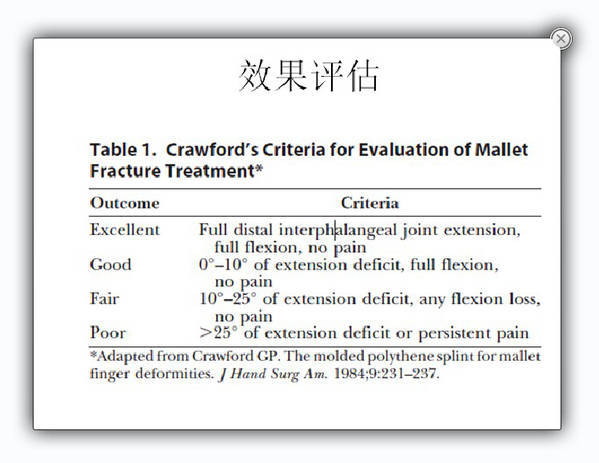 效果评估

Table 1. Crawford's Criteria for Evaluation of Mallet Fracture Treatment*

| Outcome | Criteria |
|---|---|
| Excellent | Full distal interphalangeal joint extension, full flexion, no pain |
| Good | 0°–10° of extension deficit, full flexion, no pain |
| Fair | 10°–25° of extension deficit, any flexion loss, no pain |
| Poor | >25° of extension deficit or persistent pain |

*Adapted from Crawford GP. The molded polythene splint for mallet finger deformities. J Hand Surg Am. 1984;9:231–237.